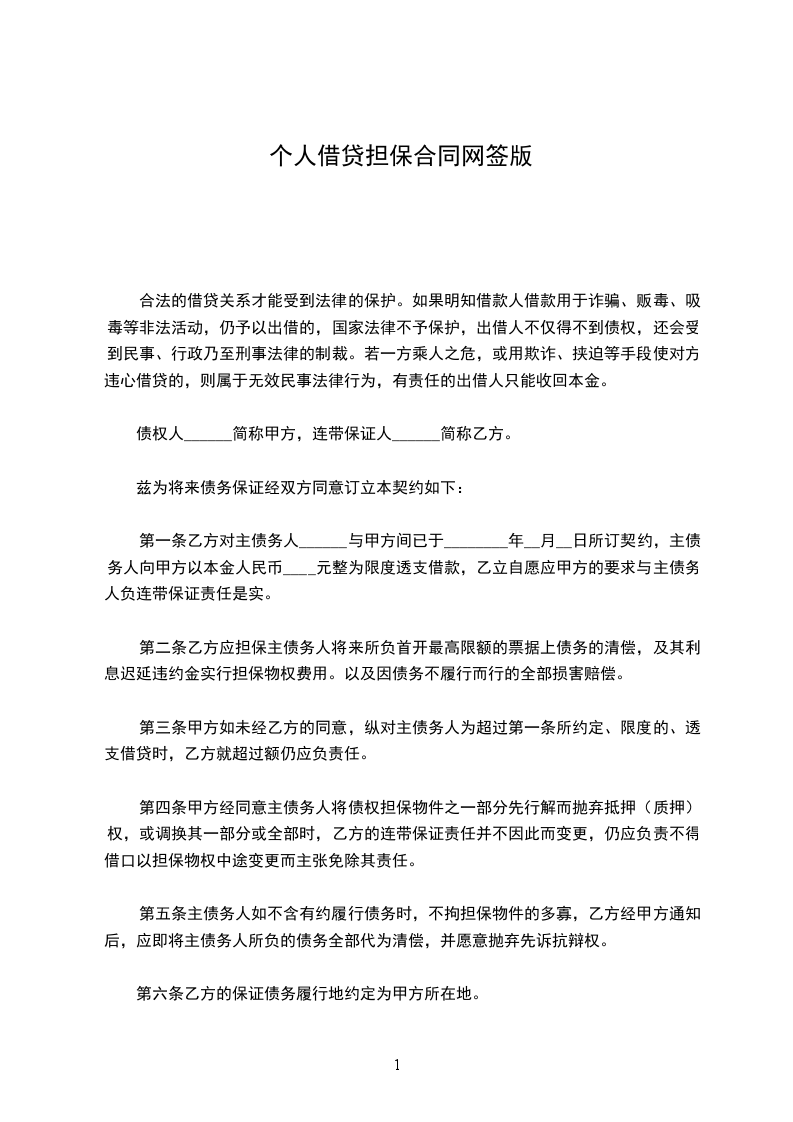 个人借贷担保合同网签版

合法的借贷关系才能受到法律的保护。如果明知借款人借款用于诈骗、贩毒、吸毒等非法活动，仍予以出借的，国家法律不予保护，出借人不仅得不到债权，还会受到民事、行政乃至刑事法律的制裁。若一方乘人之危，或用欺诈、挟迫等手段使对方违心借贷的，则属于无效民事法律行为，有责任的出借人只能收回本金。

债权人______简称甲方，连带保证人______简称乙方。

兹为将来债务保证经双方同意订立本契约如下：

第一条乙方对主债务人______与甲方间已于________年__月__日所订契约，主债务人向甲方以本金人民币____元整为限度透支借款，乙立自愿应甲方的要求与主债务人负连带保证责任是实。

第二条乙方应担保主债务人将来所负首开最高限额的票据上债务的清偿，及其利息迟延违约金实行担保物权费用。以及因债务不履行而行的全部损害赔偿。

第三条甲方如未经乙方的同意，纵对主债务人为超过第一条所约定、限度的、透支借贷时，乙方就超过额仍应负责任。

第四条甲方经同意主债务人将债权担保物件之一部分先行解而抛弃抵押（质押）权，或调换其一部分或全部时，乙方的连带保证责任并不因此而变更，仍应负责不得借口以担保物权中途变更而主张免除其责任。

第五条主债务人如不含有约履行债务时，不拘担保物件的多寡，乙方经甲方通知后，应即将主债务人所负的债务全部代为清偿，并愿意抛弃先诉抗辩权。

第六条乙方的保证债务履行地约定为甲方所在地。

1